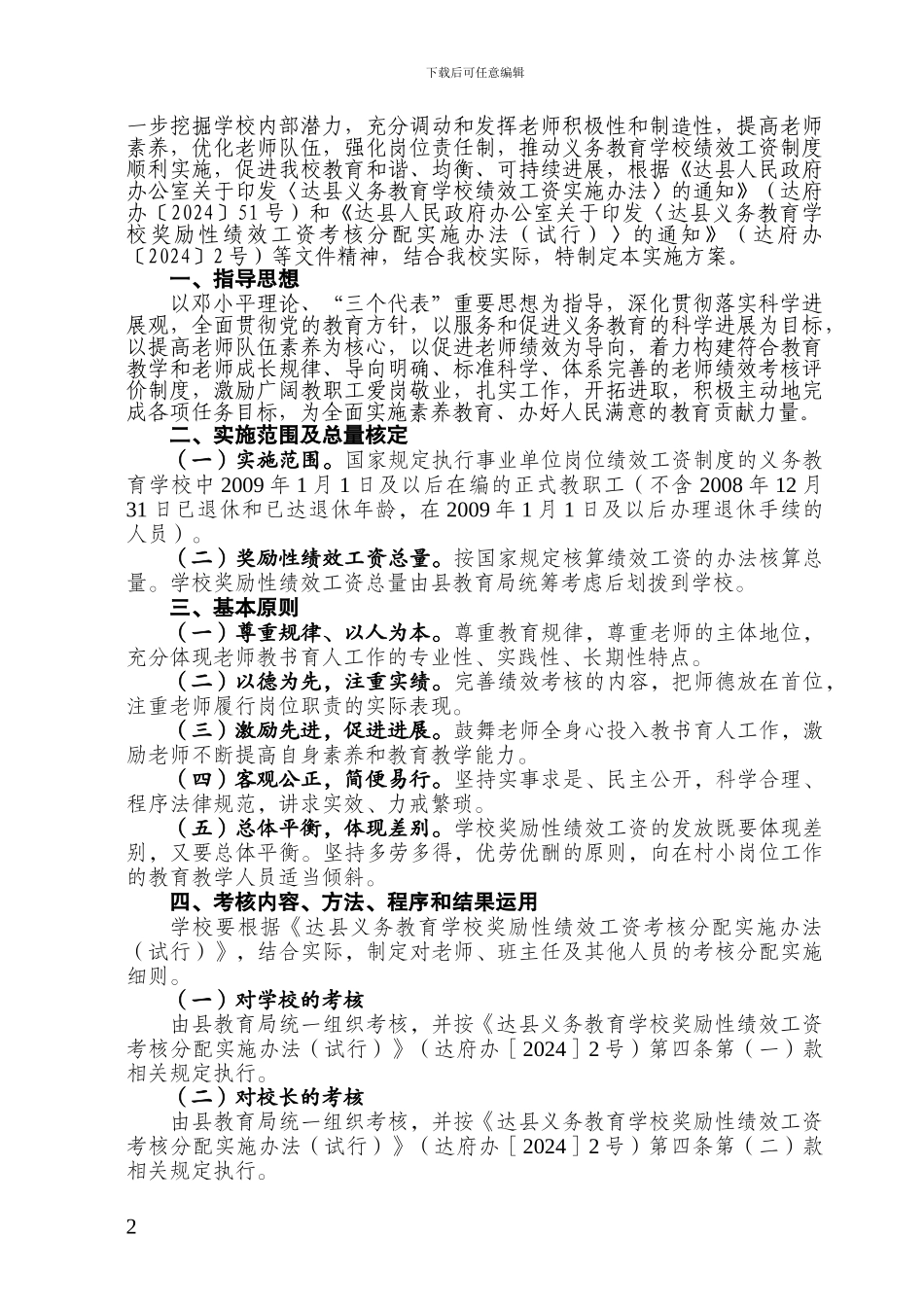 下载后可任意编辑

一步挖掘学校内部潜力，充分调动和发挥老师积极性和制造性，提高老师素养，优化老师队伍，强化岗位责任制，推动义务教育学校绩效工资制度顺利实施，促进我校教育和谐、均衡、可持续进展，根据《达县人民政府办公室关于印发〈达县义务教育学校绩效工资实施办法〉的通知》（达府办〔2024〕51 号）和《达县人民政府办公室关于印发〈达县义务教育学校奖励性绩效工资考核分配实施办法（试行）〉的通知》（达府办〔2024〕2 号）等文件精神，结合我校实际，特制定本实施方案。

一、指导思想

以邓小平理论、“三个代表”重要思想为指导，深化贯彻落实科学进展观，全面贯彻党的教育方针，以服务和促进义务教育的科学进展为目标，以提高老师队伍素养为核心，以促进老师绩效为导向，着力构建符合教育教学和老师成长规律、导向明确、标准科学、体系完善的老师绩效考核评价制度，激励广阔教职工爱岗敬业，扎实工作，开拓进取，积极主动地完成各项任务目标，为全面实施素养教育、办好人民满意的教育贡献力量。

二、实施范围及总量核定

（一）实施范围。国家规定执行事业单位岗位绩效工资制度的义务教育学校中 2009 年 1 月 1 日及以后在编的正式教职工（不含 2008 年 12 月 31 日已退休和已达退休年龄，在 2009 年 1 月 1 日及以后办理退休手续的人员）。

（二）奖励性绩效工资总量。按国家规定核算绩效工资的办法核算总量。学校奖励性绩效工资总量由县教育局统筹考虑后划拨到学校。

三、基本原则

（一）尊重规律、以人为本。尊重教育规律，尊重老师的主体地位，充分体现老师教书育人工作的专业性、实践性、长期性特点。

（二）以德为先，注重实绩。完善绩效考核的内容，把师德放在首位，注重老师履行岗位职责的实际表现。

（三）激励先进，促进进展。鼓舞老师全身心投入教书育人工作，激励老师不断提高自身素养和教育教学能力。

（四）客观公正，简便易行。坚持实事求是、民主公开，科学合理、程序法律规范，讲求实效、力戒繁琐。

（五）总体平衡，体现差别。学校奖励性绩效工资的发放既要体现差别，又要总体平衡。坚持多劳多得，优劳优酬的原则，向在村小岗位工作的教育教学人员适当倾斜。

四、考核内容、方法、程序和结果运用

学校要根据《达县义务教育学校奖励性绩效工资考核分配实施办法（试行）》，结合实际，制定对老师、班主任及其他人员的考核分配实施细则。

（一）对学校的考核

由县教育局统一组织考核，并按《达县义务教育学校奖励性绩效工资考核分配实施办法（试行）》（达府办［2024］2 号）第四条第（一）款相关规定执行。

（二）对校长的考核

由县教育局统一组织考核，并按《达县义务教育学校奖励性绩效工资考核分配实施办法（试行）》（达府办［2024］2 号）第四条第（二）款相关规定执行。

2